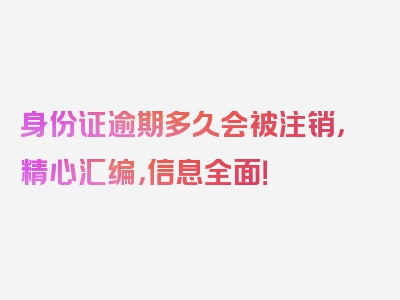 身份证逾期多久会被注销，精心汇编，信息全面！